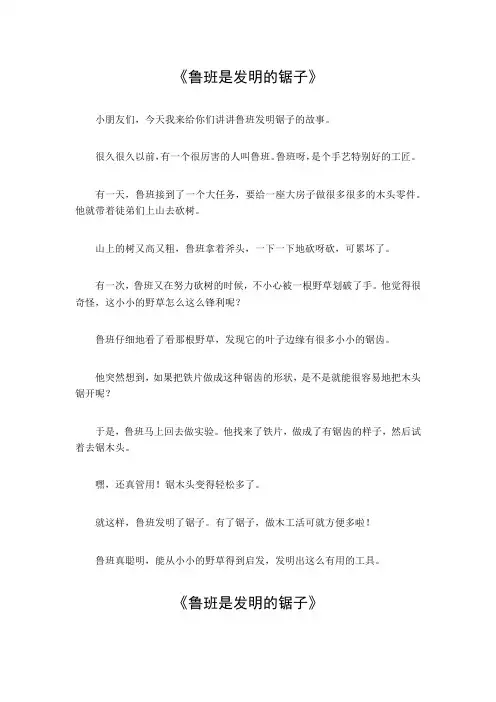 《鲁班是发明的锯子》

小朋友们，今天我来给你们讲讲鲁班发明锯子的故事。

很久很久以前，有一个很厉害的人叫鲁班。鲁班呀，是个手艺特别好的工匠。

有一天，鲁班接到了一个大任务，要给一座大房子做很多很多的木头零件。他就带着徒弟们上山去砍树。

山上的树又高又粗，鲁班拿着斧头，一下一下地砍呀砍，可累坏了。

有一次，鲁班又在努力砍树的时候，不小心被一根野草划破了手。他觉得很奇怪，这小小的野草怎么这么锋利呢？

鲁班仔细地看了看那根野草，发现它的叶子边缘有很多小小的锯齿。

他突然想到，如果把铁片做成这种锯齿的形状，是不是就能很容易地把木头锯开呢？

于是，鲁班马上回去做实验。他找来了铁片，做成了有锯齿的样子，然后试着去锯木头。

嘿，还真管用！锯木头变得轻松多了。

就这样，鲁班发明了锯子。有了锯子，做木工活可就方便多啦！

鲁班真聪明，能从小小的野草得到启发，发明出这么有用的工具。

《鲁班是发明的锯子》